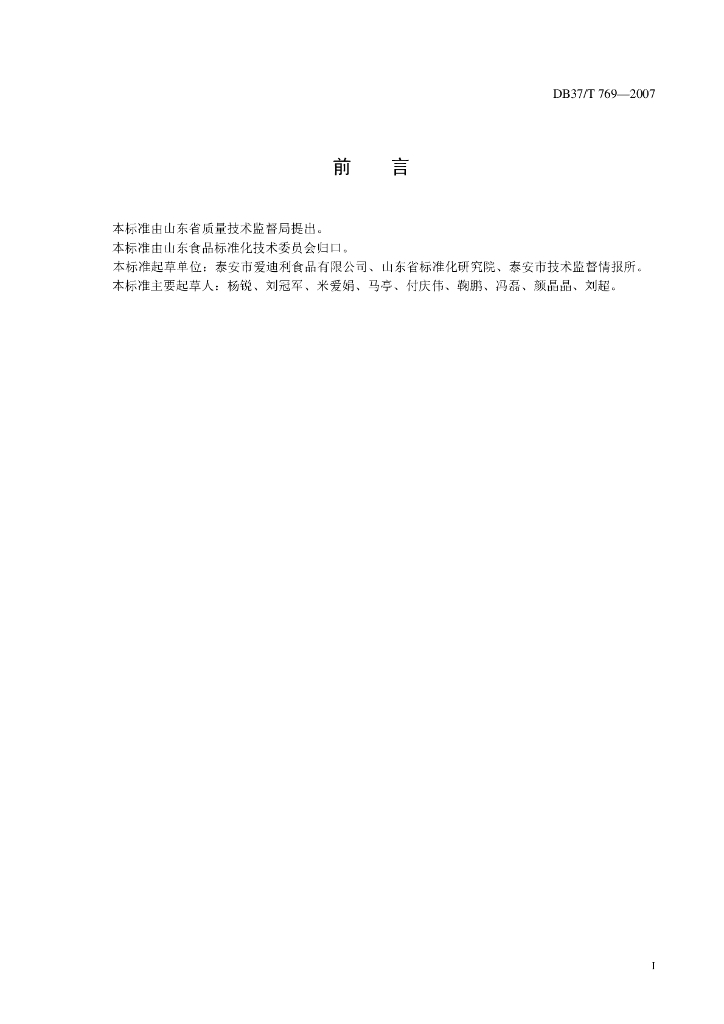 DB37/T 769—2007

前　言

本标准由山东省质量技术监督局提出。
本标准由山东食品标准化技术委员会归口。
本标准起草单位：泰安市爱迪利食品有限公司、山东省标准化研究院、泰安市技术监督情报所。
本标准主要起草人：杨锐、刘冠军、米爱娟、马亭、付庆伟、鞠鹏、冯磊、颜晶晶、刘超。

I